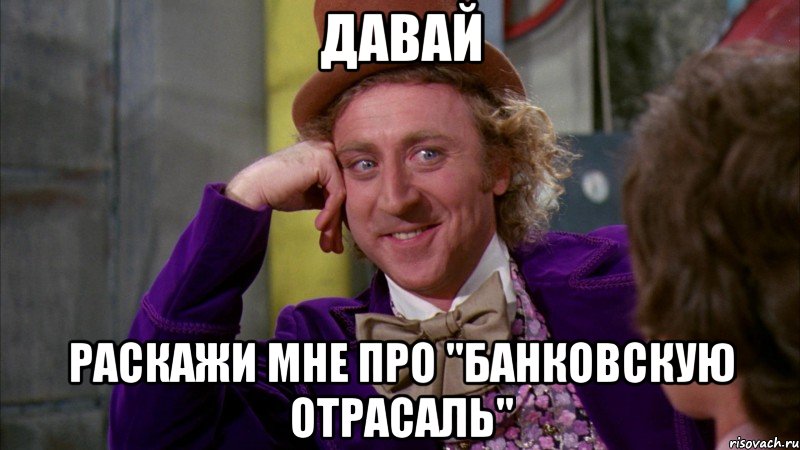 ДАВАЙ

РАСКАЖИ МНЕ ПРО "БАНКОВСКУЮ ОТРАСАЛЬ"

risovach.ru